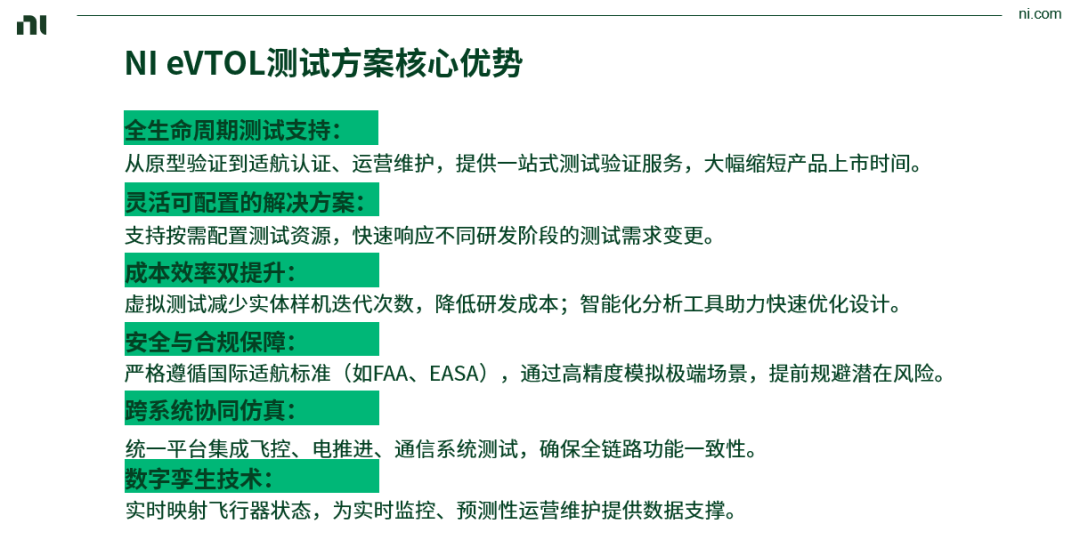 ni

ni.com

NI eVTOL测试方案核心优势

全生命周期测试支持：
从原型验证到适航认证、运营维护，提供一站式测试验证服务，大幅缩短产品上市时间。

灵活可配置的解决方案：
支持按需配置测试资源，快速响应不同研发阶段的测试需求变更。

成本效率双提升：
虚拟测试减少实体样机迭代次数，降低研发成本；智能化分析工具助力快速优化设计。

安全与合规保障：
严格遵循国际适航标准（如FAA、EASA），通过高精度模拟极端场景，提前规避潜在风险。

跨系统协同仿真：
统一平台集成飞控、电推进、通信系统测试，确保全链路功能一致性。

数字孪生技术：
实时映射飞行器状态，为实时监控、预测性运营维护提供数据支撑。